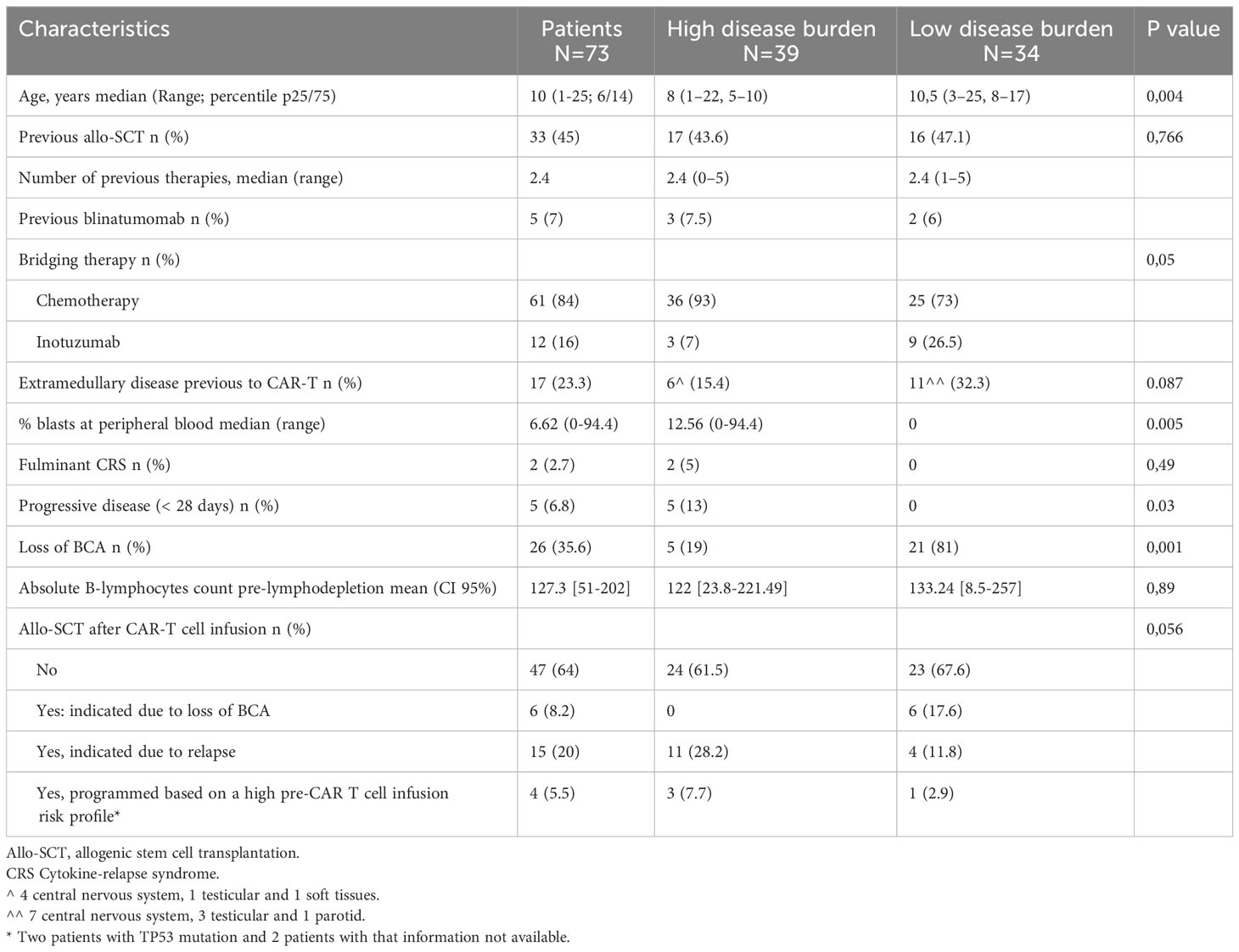 | Characteristics | Patients N=73 | High disease burden N=39 | Low disease burden N=34 | P value |
|---|---|---|---|---|
| Age, years median (Range; percentile p25/75) | 10 (1-25; 6/14) | 8 (1–22, 5–10) | 10,5 (3–25, 8–17) | 0,004 |
| Previous allo-SCT n (%) | 33 (45) | 17 (43.6) | 16 (47.1) | 0,766 |
| Number of previous therapies, median (range) | 2.4 | 2.4 (0–5) | 2.4 (1–5) | |
| Previous blinatumomab n (%) | 5 (7) | 3 (7.5) | 2 (6) | |
| Bridging therapy n (%) | | | | 0,05 |
| Chemotherapy | 61 (84) | 36 (93) | 25 (73) | |
| Inotuzumab | 12 (16) | 3 (7) | 9 (26.5) | |
| Extramedullary disease previous to CAR-T n (%) | 17 (23.3) | 6^ (15.4) | 11^^ (32.3) | 0.087 |
| % blasts at peripheral blood median (range) | 6.62 (0-94.4) | 12.56 (0-94.4) | 0 | 0.005 |
| Fulminant CRS n (%) | 2 (2.7) | 2 (5) | 0 | 0,49 |
| Progressive disease (< 28 days) n (%) | 5 (6.8) | 5 (13) | 0 | 0.03 |
| Loss of BCA n (%) | 26 (35.6) | 5 (19) | 21 (81) | 0,001 |
| Absolute B-lymphocytes count pre-lymphodepletion mean (CI 95%) | 127.3 [51-202] | 122 [23.8-221.49] | 133.24 [8.5-257] | 0,89 |
| Allo-SCT after CAR-T cell infusion n (%) | | | | 0,056 |
| No | 47 (64) | 24 (61.5) | 23 (67.6) | |
| Yes: indicated due to loss of BCA | 6 (8.2) | 0 | 6 (17.6) | |
| Yes, indicated due to relapse | 15 (20) | 11 (28.2) | 4 (11.8) | |
| Yes, programmed based on a high pre-CAR T cell infusion risk profile* | 4 (5.5) | 3 (7.7) | 1 (2.9) | |

Allo-SCT, allogenic stem cell transplantation.
CRS Cytokine-relapse syndrome.
^ 4 central nervous system, 1 testicular and 1 soft tissues.
^^ 7 central nervous system, 3 testicular and 1 parotid.
* Two patients with TP53 mutation and 2 patients with that information not available.